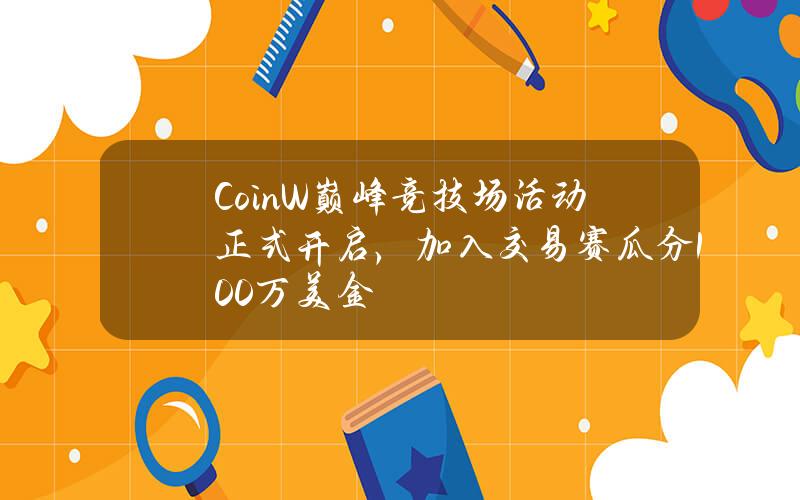 CoinW巅峰竞技场活动正式开启，加入交易赛瓜分100万美金